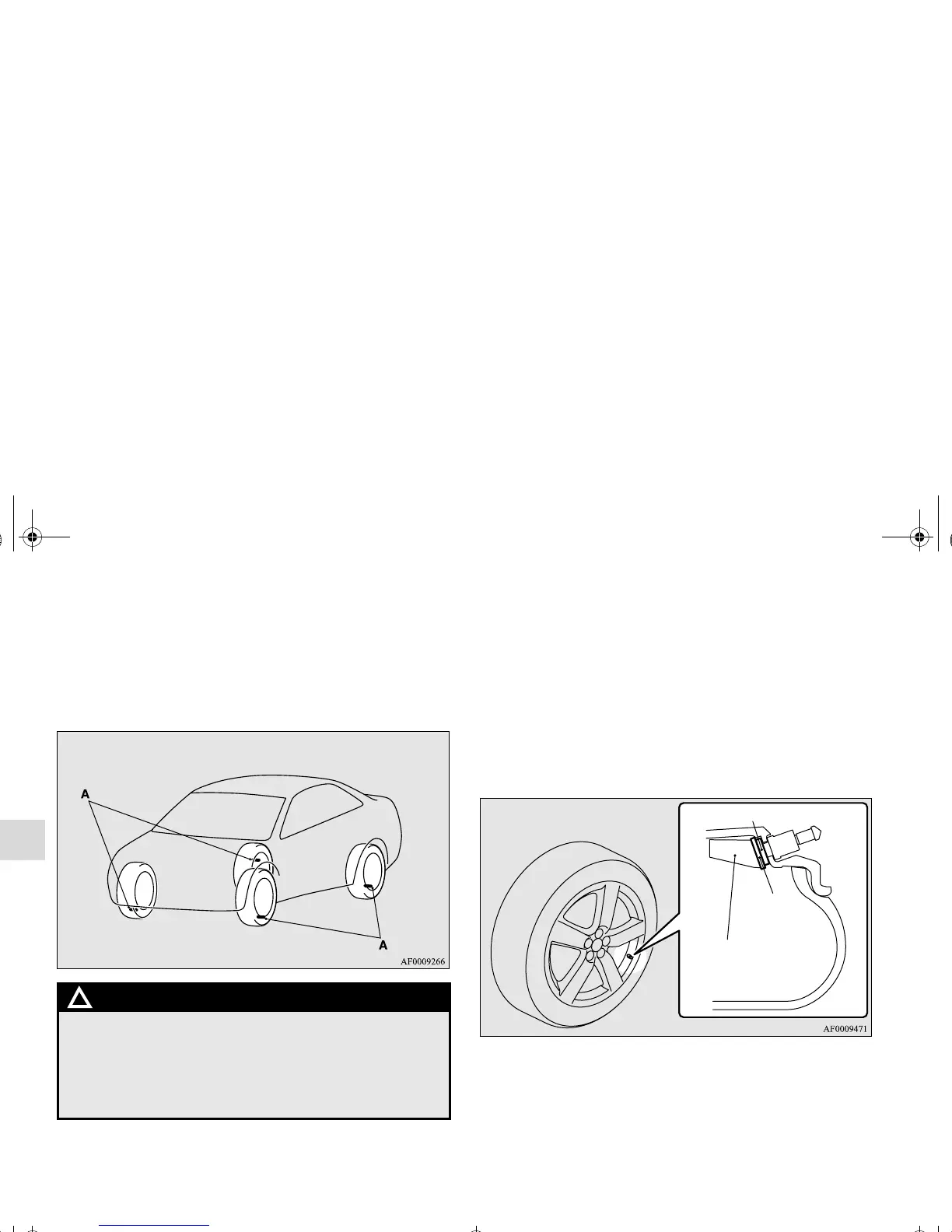 A

A

AF0009266

AF0009471